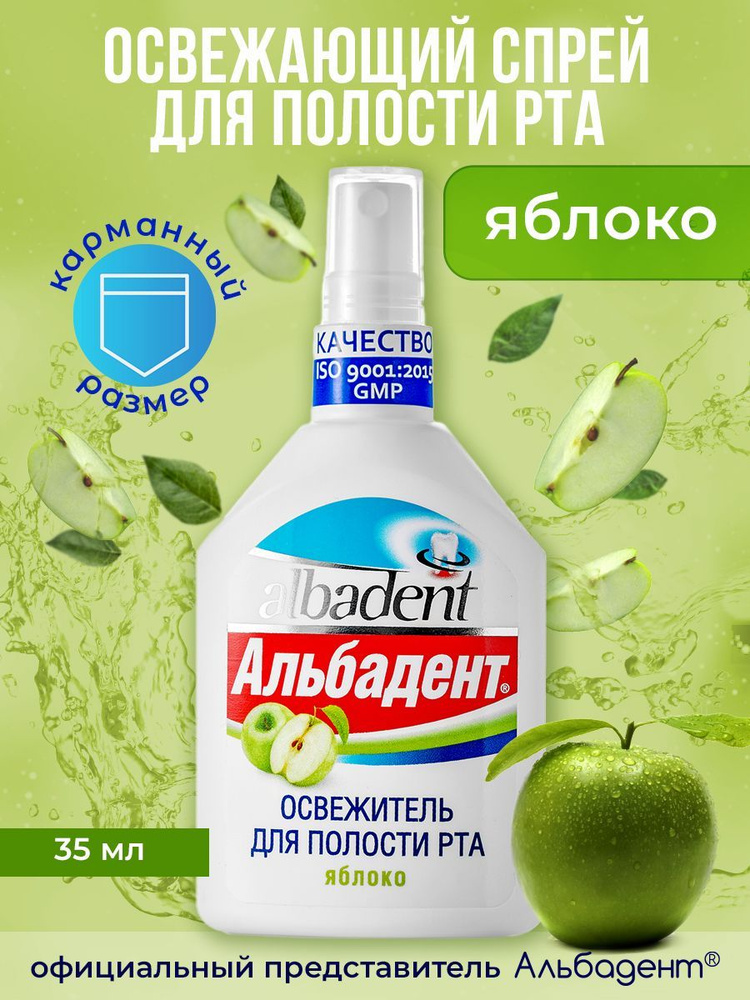 ОСВЕЖАЮЩИЙ СПРЕЙ ДЛЯ ПОЛОСТИ РТА

яблоко

карманный размер

КАЧЕСТВО
ISO 9001:2015
GMP

albadent

Альбадент®

ОСВЕЖИТЕЛЬ ДЛЯ ПОЛОСТИ РТА
яблоко

35 мл

официальный представитель Альбадент®